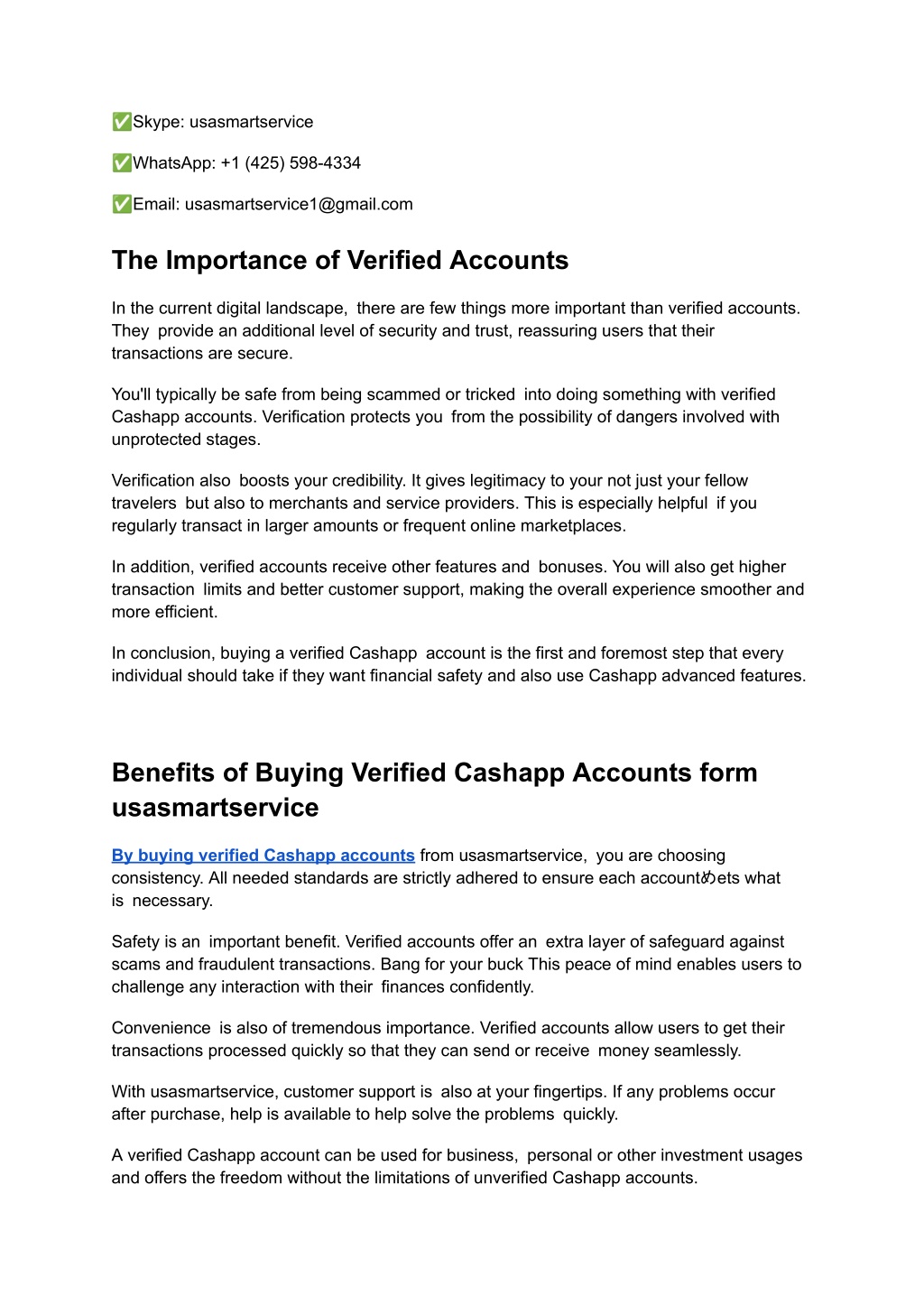 ✅Skype: usasmartservice

✅WhatsApp: +1 (425) 598-4334

✅Email: usasmartservice1@gmail.com

The Importance of Verified Accounts

In the current digital landscape, there are few things more important than verified accounts. They provide an additional level of security and trust, reassuring users that their transactions are secure.

You'll typically be safe from being scammed or tricked into doing something with verified Cashapp accounts. Verification protects you from the possibility of dangers involved with unprotected stages.

Verification also boosts your credibility. It gives legitimacy to your not just your fellow travelers but also to merchants and service providers. This is especially helpful if you regularly transact in larger amounts or frequent online marketplaces.

In addition, verified accounts receive other features and bonuses. You will also get higher transaction limits and better customer support, making the overall experience smoother and more efficient.

In conclusion, buying a verified Cashapp account is the first and foremost step that every individual should take if they want financial safety and also use Cashapp advanced features.

Benefits of Buying Verified Cashapp Accounts form usasmartservice

By buying verified Cashapp accounts from usasmartservice, you are choosing consistency. All needed standards are strictly adhered to ensure each accountめets what is necessary.

Safety is an important benefit. Verified accounts offer an extra layer of safeguard against scams and fraudulent transactions. Bang for your buck This peace of mind enables users to challenge any interaction with their finances confidently.

Convenience is also of tremendous importance. Verified accounts allow users to get their transactions processed quickly so that they can send or receive money seamlessly.

With usasmartservice, customer support is also at your fingertips. If any problems occur after purchase, help is available to help solve the problems quickly.

A verified Cashapp account can be used for business, personal or other investment usages and offers the freedom without the limitations of unverified Cashapp accounts.